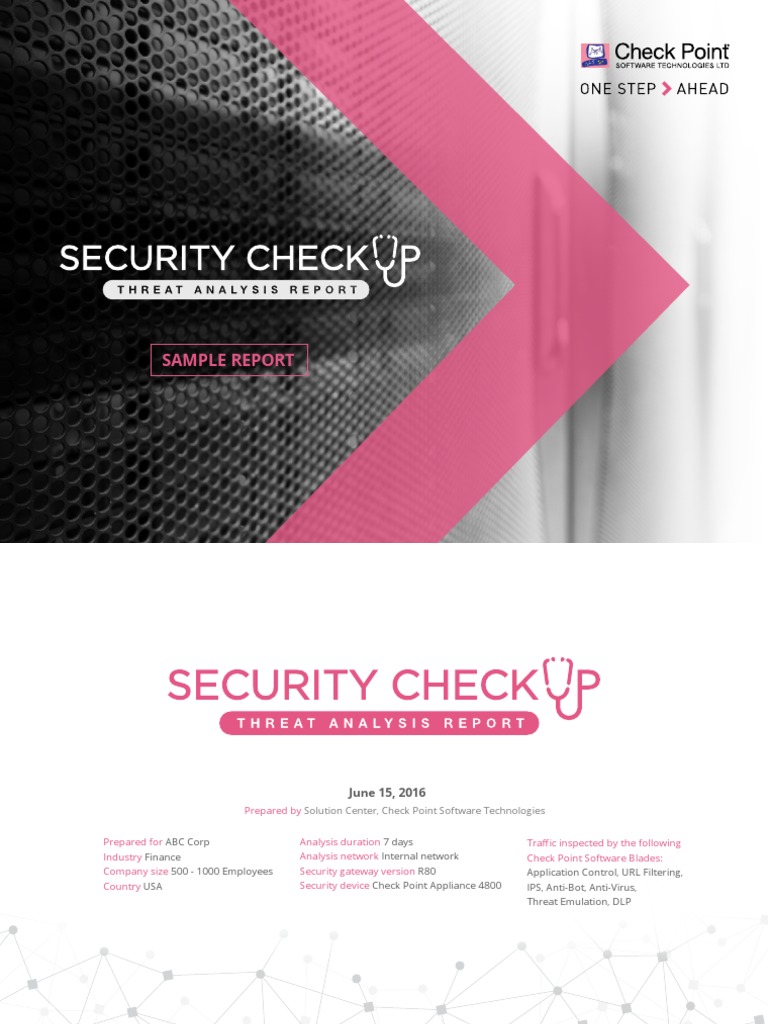 Check Point
SOFTWARE TECHNOLOGIES LTD
ONE STEP > AHEAD

SECURITY CHECKUP
THREAT ANALYSIS REPORT

SAMPLE REPORT

SECURITY CHECKUP
THREAT ANALYSIS REPORT

June 15, 2016
Prepared by Solution Center, Check Point Software Technologies

Prepared for ABC Corp
Industry Finance
Company size 500 - 1000 Employees
Country USA

Analysis duration 7 days
Analysis network Internal network
Security gateway version R80
Security device Check Point Appliance 4800

Traffic inspected by the following Check Point Software Blades:
Application Control, URL Filtering, IPS, Anti-Bot, Anti-Virus, Threat Emulation, DLP